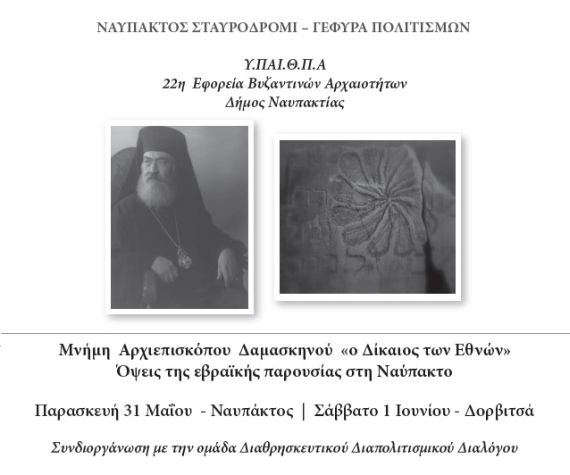 ΝΑΥΠΑΚΤΟΣ ΣΤΑΥΡΟΔΡΟΜΙ – ΓΕΦΥΡΑ ΠΟΛΙΤΙΣΜΩΝ

Υ.ΠΑΙ.Θ.Π.Α
22η Εφορεία Βυζαντινών Αρχαιοτήτων
Δήμος Ναυπακτίας

Μνήμη Αρχιεπισκόπου Δαμασκηνού «ο Δίκαιος των Εθνών»
Όψεις της εβραϊκής παρουσίας στη Ναύπακτο

Παρασκευή 31 Μαΐου - Ναυπάκτος | Σάββατο 1 Ιουνίου - Δορβιτσά

Συνδιοργάνωση με την ομάδα Διαθρησκευτικού Διαπολιτισμικού Διαλόγου